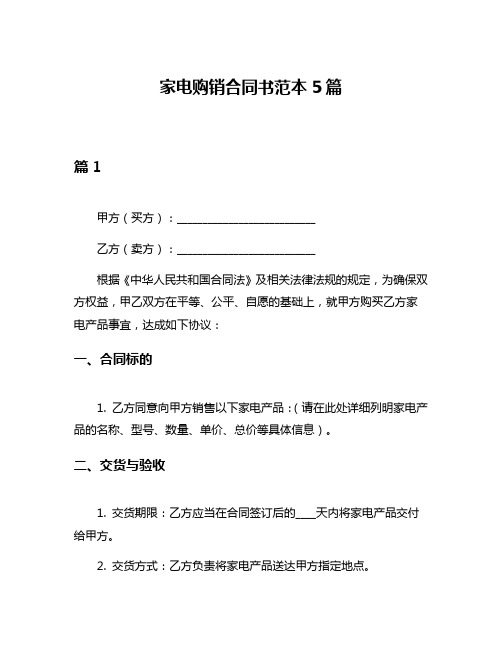 家电购销合同书范本 5 篇

篇 1

甲方（买方）：________________________

乙方（卖方）：________________________

根据《中华人民共和国合同法》及相关法律法规的规定，为确保双方权益，甲乙双方在平等、公平、自愿的基础上，就甲方购买乙方家电产品事宜，达成如下协议：

一、合同标的

1. 乙方同意向甲方销售以下家电产品：（请在此处详细列明家电产品的名称、型号、数量、单价、总价等具体信息）。

二、交货与验收

1. 交货期限：乙方应当在合同签订后的____天内将家电产品交付给甲方。

2. 交货方式：乙方负责将家电产品送达甲方指定地点。